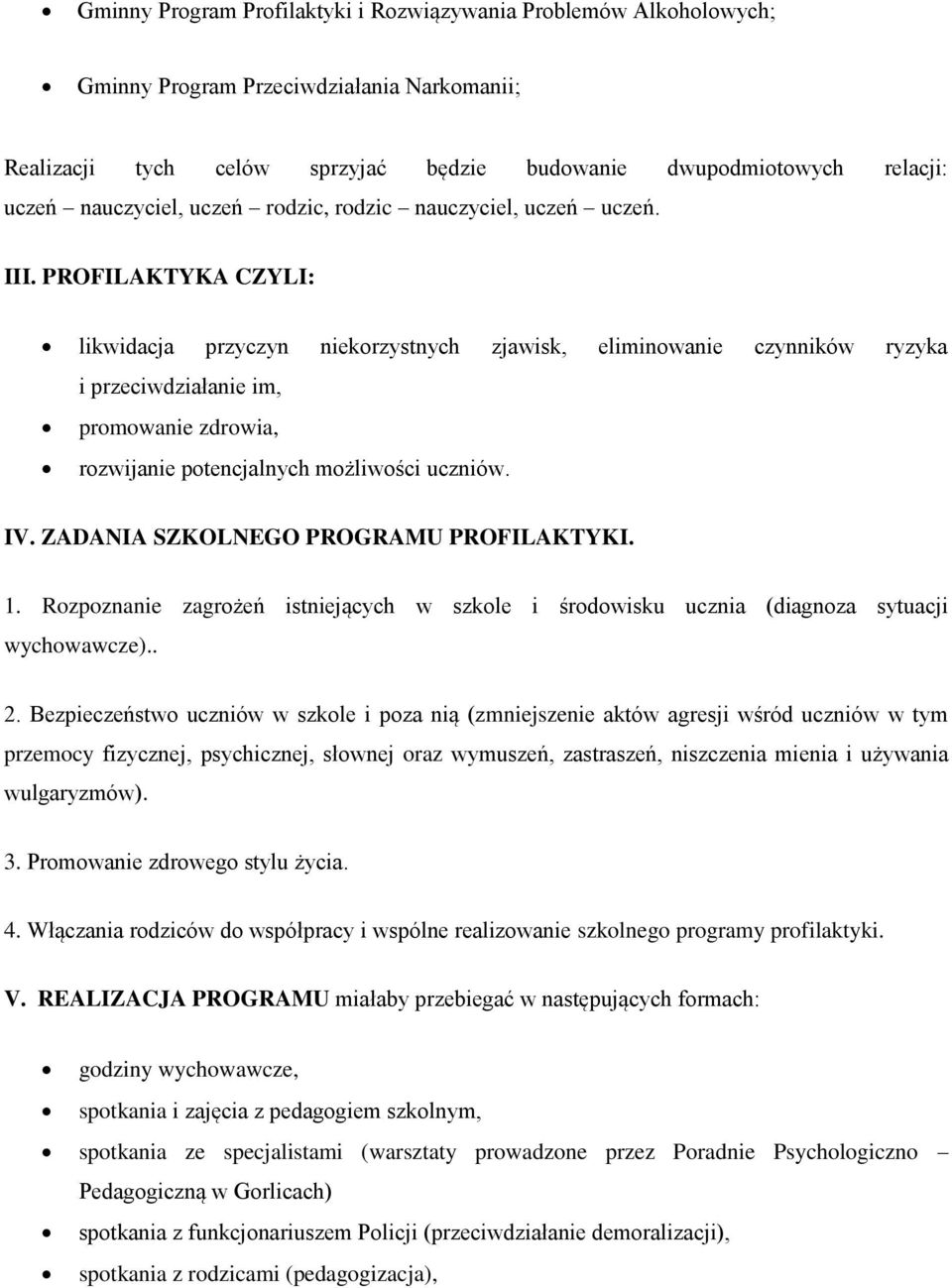 • Gminny Program Profilaktyki i Rozwiązywania Problemów Alkoholowych;

• Gminny Program Przeciwdziałania Narkomanii;

Realizacji tych celów sprzyjać będzie budowanie dwupodmiotowych relacji: uczeń – nauczyciel, uczeń – rodzic, rodzic – nauczyciel, uczeń – uczeń.

III. PROFILAKTYKA CZYLI:

• likwidacja przyczyn niekorzystnych zjawisk, eliminowanie czynników ryzyka i przeciwdziałanie im,
• promowanie zdrowia,
• rozwijanie potencjalnych możliwości uczniów.

IV. ZADANIA SZKOLNEGO PROGRAMU PROFILAKTYKI.

1. Rozpoznanie zagrożeń istniejących w szkole i środowisku ucznia (diagnoza sytuacji wychowawcze)..

2. Bezpieczeństwo uczniów w szkole i poza nią (zmniejszenie aktów agresji wśród uczniów w tym przemocy fizycznej, psychicznej, słownej oraz wymuszeń, zastraszeń, niszczenia mienia i używania wulgaryzmów).

3. Promowanie zdrowego stylu życia.

4. Włączania rodziców do współpracy i wspólne realizowanie szkolnego programy profilaktyki.

V. REALIZACJA PROGRAMU miałaby przebiegać w następujących formach:

• godziny wychowawcze,
• spotkania i zajęcia z pedagogiem szkolnym,
• spotkania ze specjalistami (warsztaty prowadzone przez Poradnie Psychologiczno – Pedagogiczną w Gorlicach)
• spotkania z funkcjonariuszem Policji (przeciwdziałanie demoralizacji),
• spotkania z rodzicami (pedagogizacja),